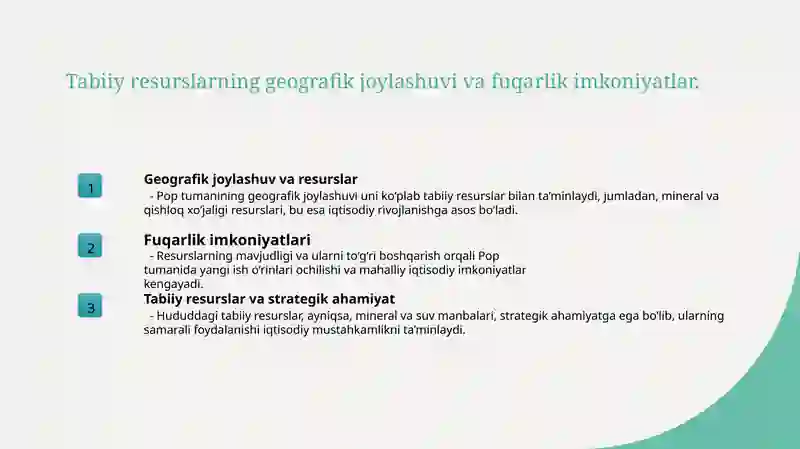 Tabiiy resurslarning geografik joylashuvi va fuqarlik imkoniyatlar.

1

Geografik joylashuv va resurslar

- Pop tumanining geografik joylashuvi uni ko'plab tabiiy resurslar bilan ta'minlaydi, jumladan, mineral va qishloq xo'jaligi resurslari, bu esa iqtisodiy rivojlanishga asos bo'ladi.

2

Fuqarlik imkoniyatlari

- Resurslarning mavjudligi va ularni to'g'ri boshqarish orqali Pop tumanida yangi ish o'rinlari ochilishi va mahalliy iqtisodiy imkoniyatlar kengayadi.

3

Tabiiy resurslar va strategik ahamiyat

- Hududdagi tabiiy resurslar, ayniqsa, mineral va suv manbalari, strategik ahamiyatga ega bo'lib, ularning samarali foydalanishi iqtisodiy mustahkamlikni ta'minlaydi.